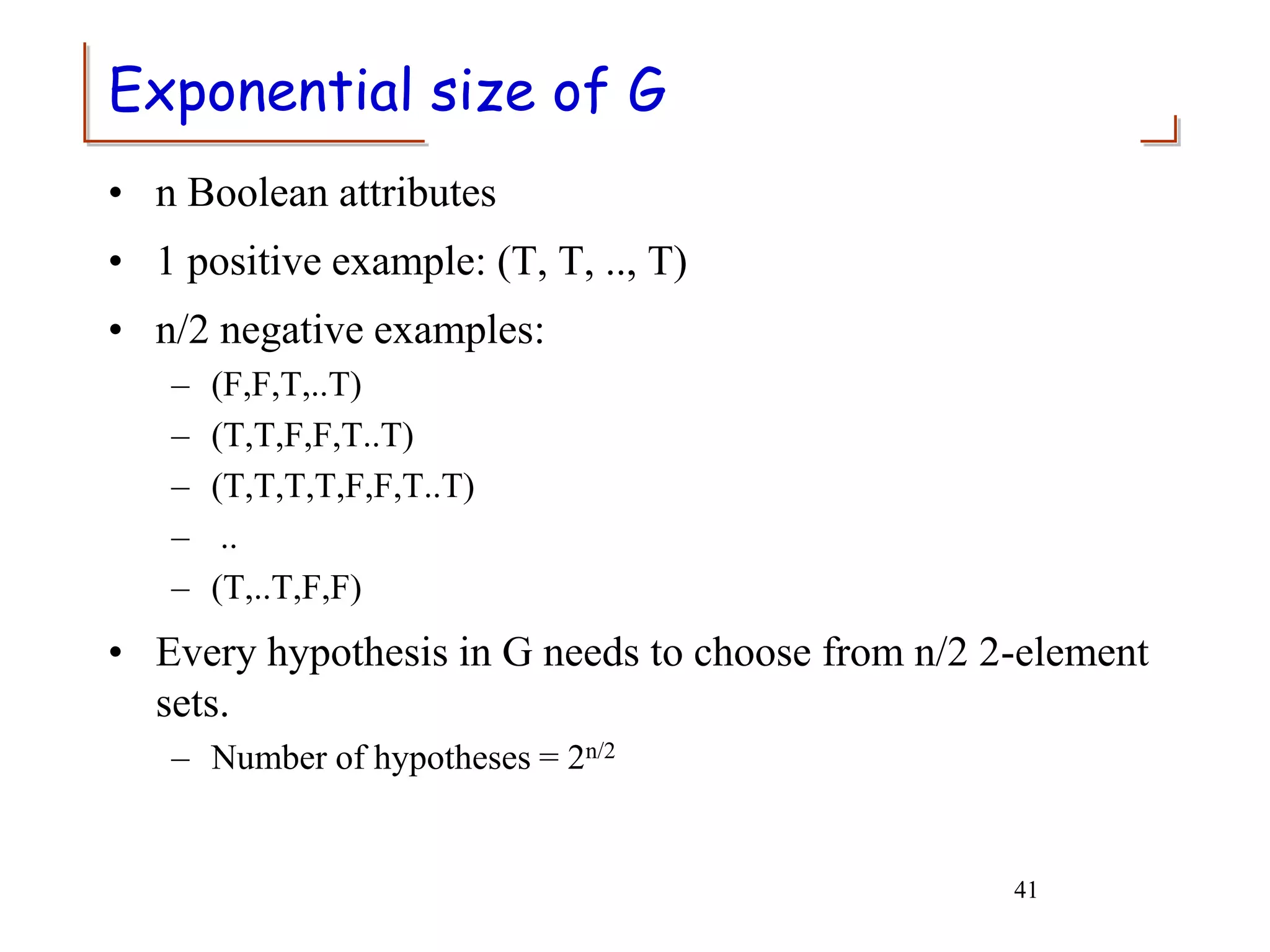 Exponential size of G

• n Boolean attributes
• 1 positive example: (T, T, .., T)
• n/2 negative examples:
– (F,F,T,..T)
– (T,T,F,F,T..T)
– (T,T,T,T,F,F,T..T)
– ..
– (T,..T,F,F)
• Every hypothesis in G needs to choose from n/2 2-element sets.
– Number of hypotheses = $2^{n/2}$

41